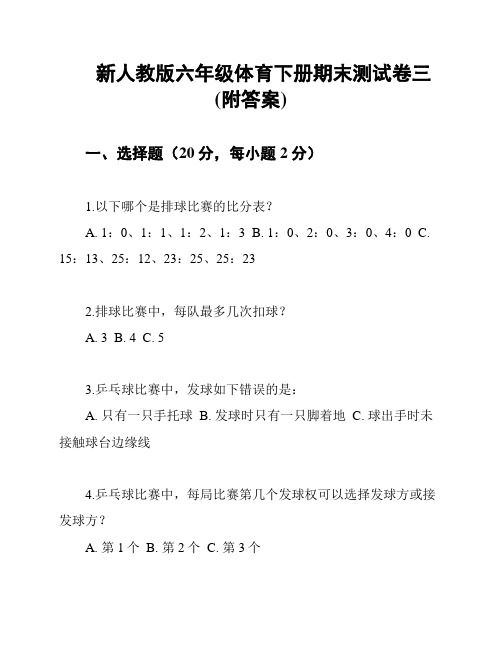 新人教版六年级体育下册期末测试卷三(附答案)

一、选择题（20 分，每小题 2 分）

1.以下哪个是排球比赛的比分表？

A. 1：0、1：1、1：2、1：3 B. 1：0、2：0、3：0、4：0 C. 15：13、25：12、23：25、25：23

2.排球比赛中，每队最多几次扣球？

A. 3 B. 4 C. 5

3.乒乓球比赛中，发球如下错误的是：

A. 只有一只手托球 B. 发球时只有一只脚着地 C. 球出手时未接触球台边缘线

4.乒乓球比赛中，每局比赛第几个发球权可以选择发球方或接发球方？

A. 第 1 个 B. 第 2 个 C. 第 3 个